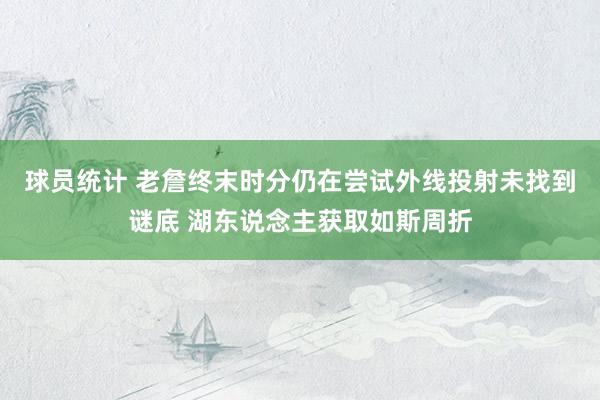 球员统计 老詹终末时分仍在尝试外线投射未找到谜底 湖东说念主获取如斯周折